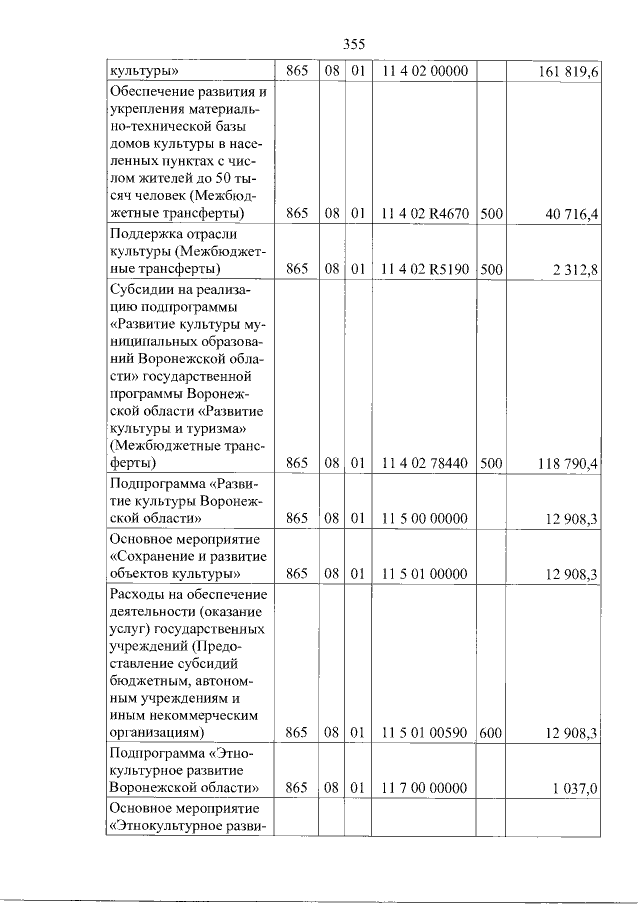 355

| культуры» | 865 | 08 | 01 | 11 4 02 00000 |  | 161 819,6 |
|---|---|---|---|---|---|---|
| Обеспечение развития и укрепления материально-технической базы домов культуры в населенных пунктах с числом жителей до 50 тысяч человек (Межбюджетные трансферты) | 865 | 08 | 01 | 11 4 02 R4670 | 500 | 40 716,4 |
| Поддержка отрасли культуры (Межбюджетные трансферты) | 865 | 08 | 01 | 11 4 02 R5190 | 500 | 2 312,8 |
| Субсидии на реализацию подпрограммы «Развитие культуры муниципальных образований Воронежской области» государственной программы Воронежской области «Развитие культуры и туризма» (Межбюджетные трансферты) | 865 | 08 | 01 | 11 4 02 78440 | 500 | 118 790,4 |
| Подпрограмма «Развитие культуры Воронежской области» | 865 | 08 | 01 | 11 5 00 00000 |  | 12 908,3 |
| Основное мероприятие «Сохранение и развитие объектов культуры» | 865 | 08 | 01 | 11 5 01 00000 |  | 12 908,3 |
| Расходы на обеспечение деятельности (оказание услуг) государственных учреждений (Предоставление субсидий бюджетным, автономным учреждениям и иным некоммерческим организациям) | 865 | 08 | 01 | 11 5 01 00590 | 600 | 12 908,3 |
| Подпрограмма «Этнокультурное развитие Воронежской области» | 865 | 08 | 01 | 11 7 00 00000 |  | 1 037,0 |
| Основное мероприятие «Этнокультурное разви- |  |  |  |  |  |  |